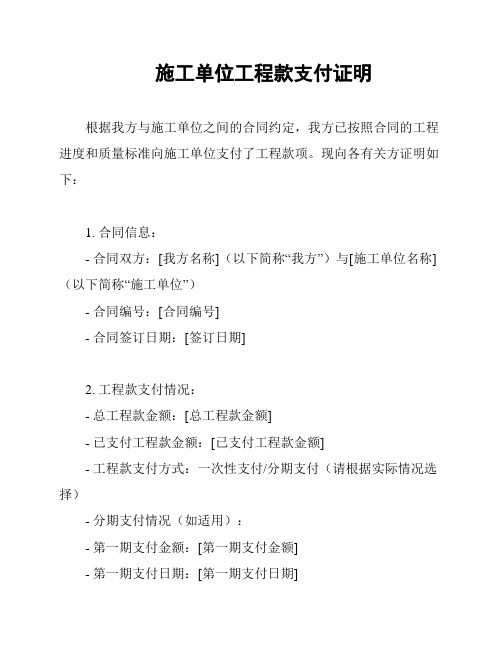 施工单位工程款支付证明

根据我方与施工单位之间的合同约定，我方已按照合同的工程进度和质量标准向施工单位支付了工程款项。现向各有关方证明如下：

1. 合同信息：

- 合同双方：[我方名称]（以下简称“我方”）与[施工单位名称]（以下简称“施工单位”）

- 合同编号：[合同编号]

- 合同签订日期：[签订日期]

2. 工程款支付情况：

- 总工程款金额：[总工程款金额]

- 已支付工程款金额：[已支付工程款金额]

- 工程款支付方式：一次性支付/分期支付（请根据实际情况选择）

- 分期支付情况（如适用）：

- 第一期支付金额：[第一期支付金额]

- 第一期支付日期：[第一期支付日期]